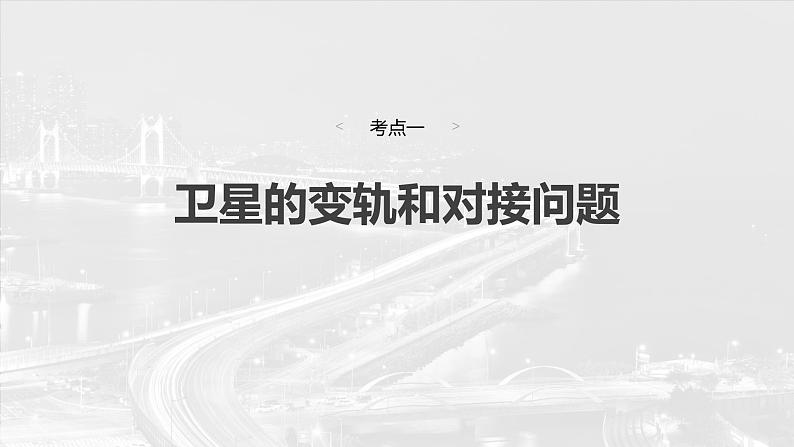 < 考点一 >

卫星的变轨和对接问题